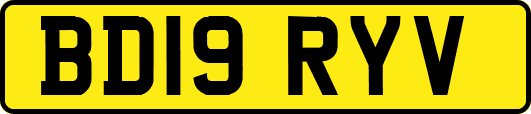 BD19 RYV